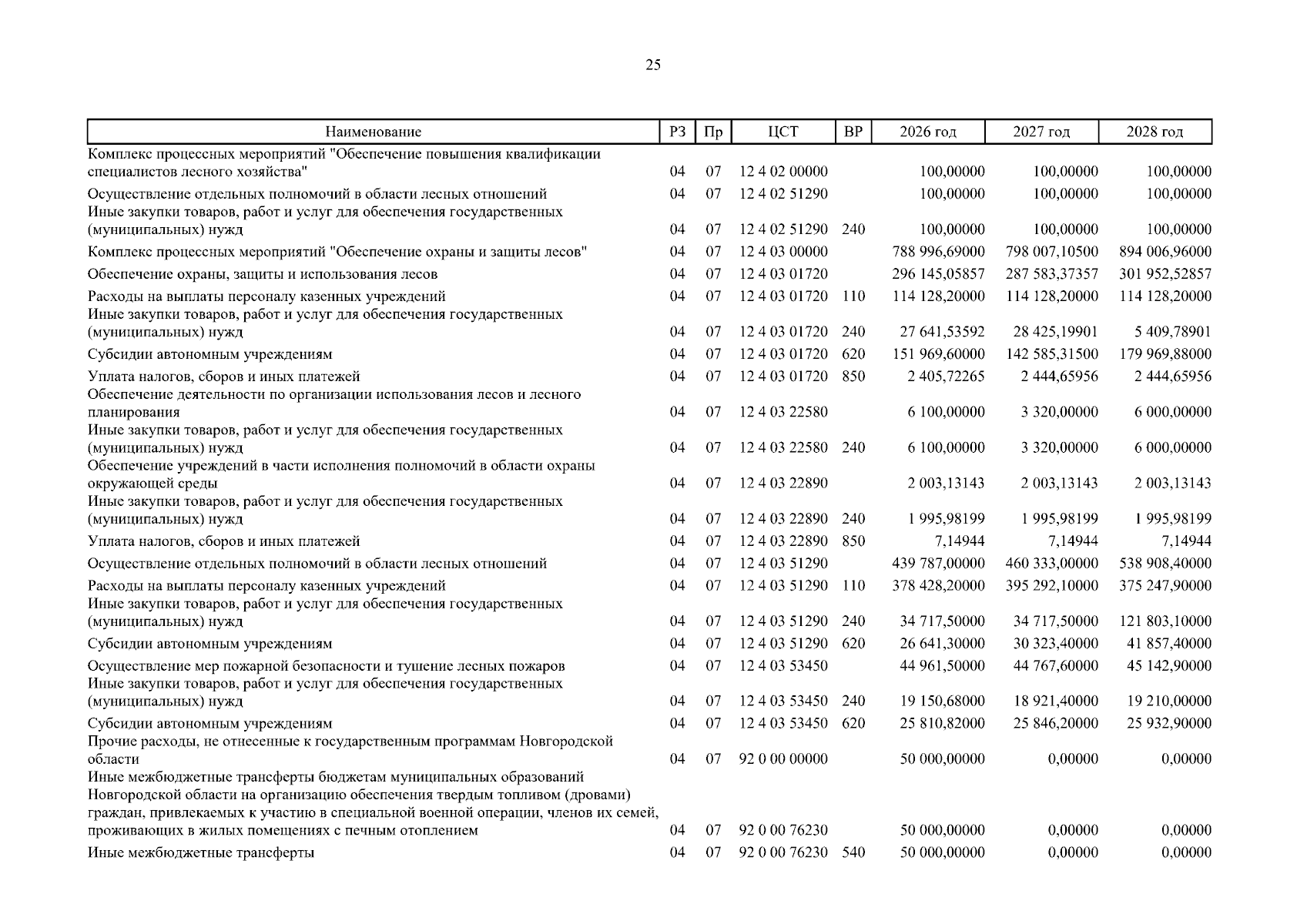 25

| Наименование | РЗ | Пр | ЦСТ | ВР | 2026 год | 2027 год | 2028 год |
|---|---|---|---|---|---|---|---|
| Комплекс процессных мероприятий "Обеспечение повышения квалификации специалистов лесного хозяйства" | 04 | 07 | 12 4 02 00000 | | 100,00000 | 100,00000 | 100,00000 |
| Осуществление отдельных полномочий в области лесных отношений | 04 | 07 | 12 4 02 51290 | | 100,00000 | 100,00000 | 100,00000 |
| Иные закупки товаров, работ и услуг для обеспечения государственных (муниципальных) нужд | 04 | 07 | 12 4 02 51290 | 240 | 100,00000 | 100,00000 | 100,00000 |
| Комплекс процессных мероприятий "Обеспечение охраны и защиты лесов" | 04 | 07 | 12 4 03 00000 | | 788 996,69000 | 798 007,10500 | 894 006,96000 |
| Обеспечение охраны, защиты и использования лесов | 04 | 07 | 12 4 03 01720 | | 296 145,05857 | 287 583,37357 | 301 952,52857 |
| Расходы на выплаты персоналу казенных учреждений | 04 | 07 | 12 4 03 01720 | 110 | 114 128,20000 | 114 128,20000 | 114 128,20000 |
| Иные закупки товаров, работ и услуг для обеспечения государственных (муниципальных) нужд | 04 | 07 | 12 4 03 01720 | 240 | 27 641,53592 | 28 425,19901 | 5 409,78901 |
| Субсидии автономным учреждениям | 04 | 07 | 12 4 03 01720 | 620 | 151 969,60000 | 142 585,31500 | 179 969,88000 |
| Уплата налогов, сборов и иных платежей | 04 | 07 | 12 4 03 01720 | 850 | 2 405,72265 | 2 444,65956 | 2 444,65956 |
| Обеспечение деятельности по организации использования лесов и лесного планирования | 04 | 07 | 12 4 03 22580 | | 6 100,00000 | 3 320,00000 | 6 000,00000 |
| Иные закупки товаров, работ и услуг для обеспечения государственных (муниципальных) нужд | 04 | 07 | 12 4 03 22580 | 240 | 6 100,00000 | 3 320,00000 | 6 000,00000 |
| Обеспечение учреждений в части исполнения полномочий в области охраны окружающей среды | 04 | 07 | 12 4 03 22890 | | 2 003,13143 | 2 003,13143 | 2 003,13143 |
| Иные закупки товаров, работ и услуг для обеспечения государственных (муниципальных) нужд | 04 | 07 | 12 4 03 22890 | 240 | 1 995,98199 | 1 995,98199 | 1 995,98199 |
| Уплата налогов, сборов и иных платежей | 04 | 07 | 12 4 03 22890 | 850 | 7,14944 | 7,14944 | 7,14944 |
| Осуществление отдельных полномочий в области лесных отношений | 04 | 07 | 12 4 03 51290 | | 439 787,00000 | 460 333,00000 | 538 908,40000 |
| Расходы на выплаты персоналу казенных учреждений | 04 | 07 | 12 4 03 51290 | 110 | 378 428,20000 | 395 292,10000 | 375 247,90000 |
| Иные закупки товаров, работ и услуг для обеспечения государственных (муниципальных) нужд | 04 | 07 | 12 4 03 51290 | 240 | 34 717,50000 | 34 717,50000 | 121 803,10000 |
| Субсидии автономным учреждениям | 04 | 07 | 12 4 03 51290 | 620 | 26 641,30000 | 30 323,40000 | 41 857,40000 |
| Осуществление мер пожарной безопасности и тушение лесных пожаров | 04 | 07 | 12 4 03 53450 | | 44 961,50000 | 44 767,60000 | 45 142,90000 |
| Иные закупки товаров, работ и услуг для обеспечения государственных (муниципальных) нужд | 04 | 07 | 12 4 03 53450 | 240 | 19 150,68000 | 18 921,40000 | 19 210,00000 |
| Субсидии автономным учреждениям | 04 | 07 | 12 4 03 53450 | 620 | 25 810,82000 | 25 846,20000 | 25 932,90000 |
| Прочие расходы, не отнесенные к государственным программам Новгородской области | 04 | 07 | 92 0 00 00000 | | 50 000,00000 | 0,00000 | 0,00000 |
| Иные межбюджетные трансферты бюджетам муниципальных образований Новгородской области на организацию обеспечения твердым топливом (дровами) граждан, привлекаемых к участию в специальной военной операции, членов их семей, проживающих в жилых помещениях с печным отоплением | 04 | 07 | 92 0 00 76230 | | 50 000,00000 | 0,00000 | 0,00000 |
| Иные межбюджетные трансферты | 04 | 07 | 92 0 00 76230 | 540 | 50 000,00000 | 0,00000 | 0,00000 |